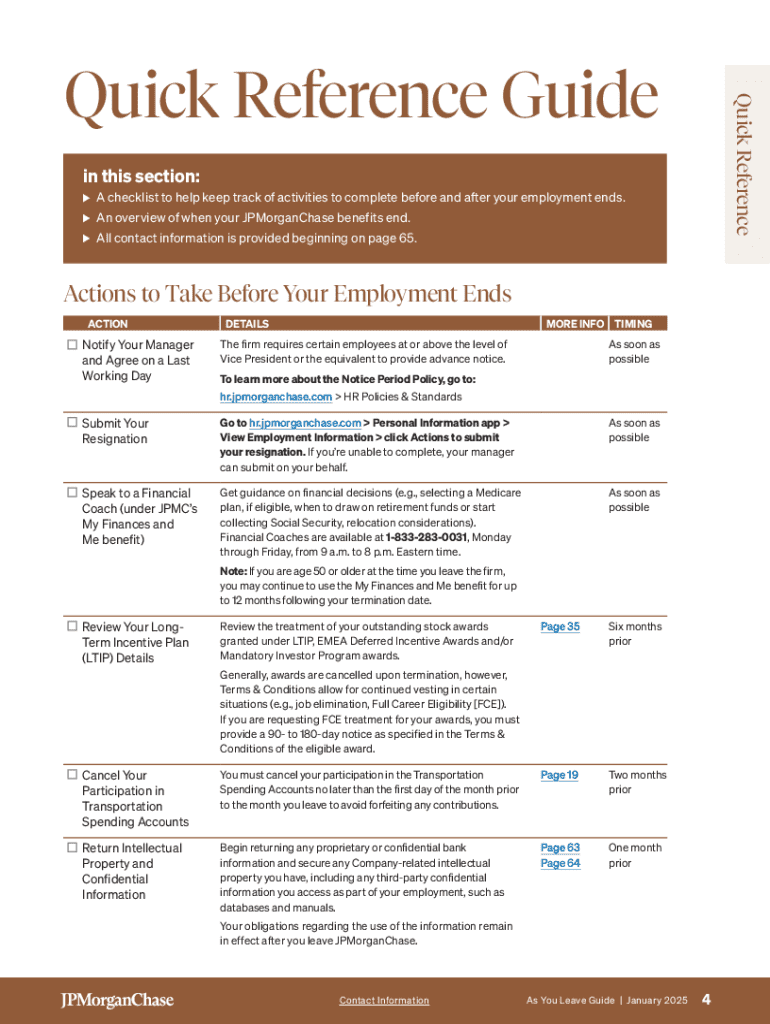 Quick Reference Guide

Quick Reference

in this section:

▶ A checklist to help keep track of activities to complete before and after your employment ends.
▶ An overview of when your JPMorganChase benefits end.
▶ All contact information is provided beginning on page 65.

Actions to Take Before Your Employment Ends

| ACTION | DETAILS | MORE INFO | TIMING |
|---|---|---|---|
| ☐ Notify Your Manager and Agree on a Last Working Day | The firm requires certain employees at or above the level of Vice President or the equivalent to provide advance notice. To learn more about the Notice Period Policy, go to: hr.jpmorganchase.com > HR Policies & Standards | | As soon as possible |
| ☐ Submit Your Resignation | Go to hr.jpmorganchase.com > Personal Information app > View Employment Information > click Actions to submit your resignation. If you're unable to complete, your manager can submit on your behalf. | | As soon as possible |
| ☐ Speak to a Financial Coach (under JPMC's My Finances and Me benefit) | Get guidance on financial decisions (e.g., selecting a Medicare plan, if eligible, when to draw on retirement funds or start collecting Social Security, relocation considerations). Financial Coaches are available at 1-833-283-0031, Monday through Friday, from 9 a.m. to 8 p.m. Eastern time. Note: If you are age 50 or older at the time you leave the firm, you may continue to use the My Finances and Me benefit for up to 12 months following your termination date. | | As soon as possible |
| ☐ Review Your Long-Term Incentive Plan (LTIP) Details | Review the treatment of your outstanding stock awards granted under LTIP, EMEA Deferred Incentive Awards and/or Mandatory Investor Program awards. Generally, awards are cancelled upon termination, however, Terms & Conditions allow for continued vesting in certain situations (e.g., job elimination, Full Career Eligibility [FCE]). If you are requesting FCE treatment for your awards, you must provide a 90- to 180-day notice as specified in the Terms & Conditions of the eligible award. | Page 35 | Six months prior |
| ☐ Cancel Your Participation in Transportation Spending Accounts | You must cancel your participation in the Transportation Spending Accounts no later than the first day of the month prior to the month you leave to avoid forfeiting any contributions. | Page 19 | Two months prior |
| ☐ Return Intellectual Property and Confidential Information | Begin returning any proprietary or confidential bank information and secure any Company-related intellectual property you have, including any third-party confidential information you access as part of your employment, such as databases and manuals. Your obligations regarding the use of the information remain in effect after you leave JPMorganChase. | Page 63 Page 64 | One month prior |

JPMorganChase Contact Information As You Leave Guide | January 2025 4